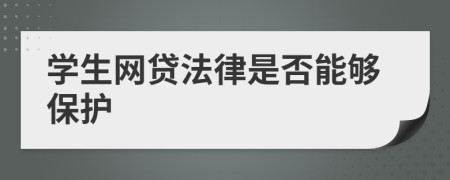 学生网贷法律是否能够保护